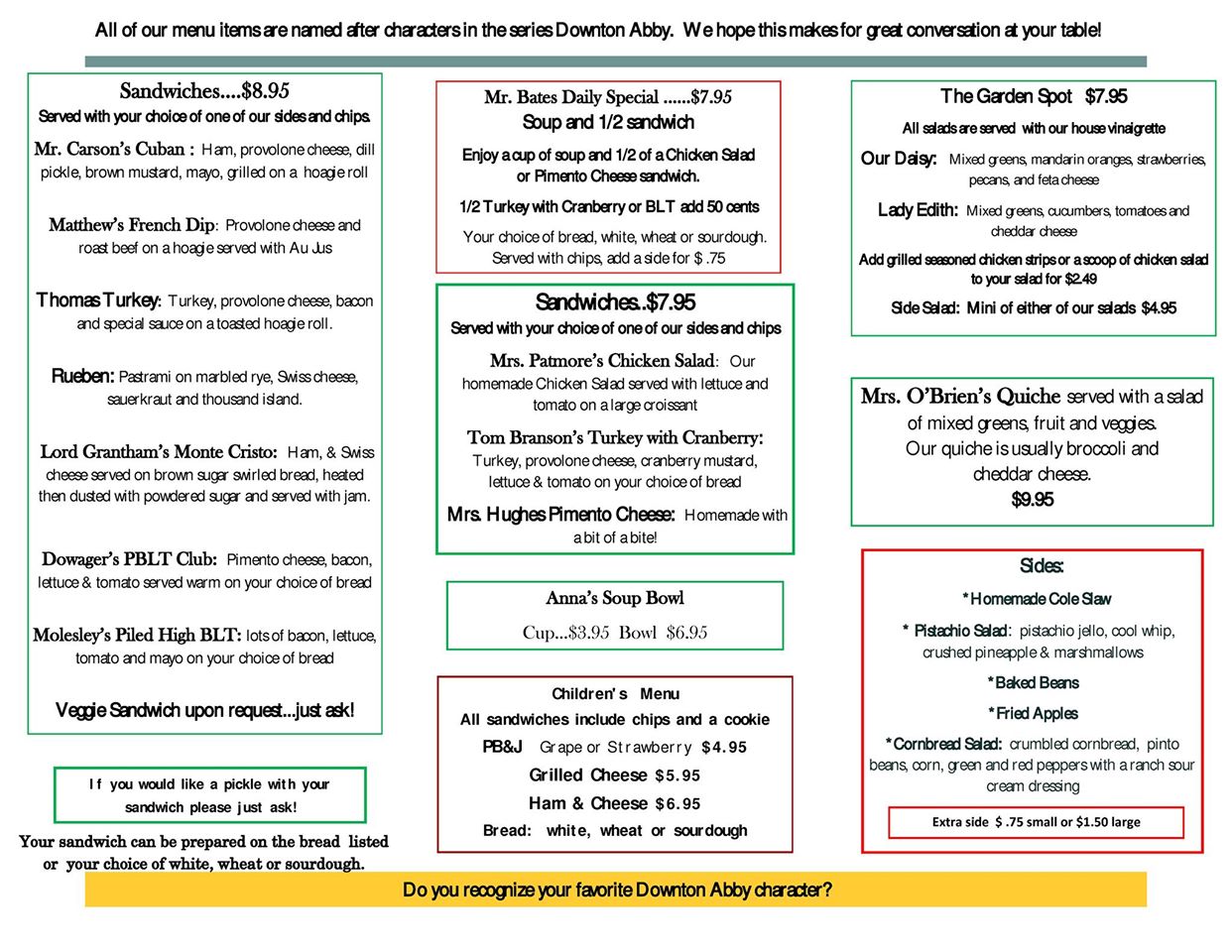 All of our menu items are named after characters in the series Downton Abby. We hope this makes for great conversation at your table!

Sandwiches....$8.95
Served with your choice of one of our sides and chips.

Mr. Carson's Cuban : Ham, provolone cheese, dill pickle, brown mustard, mayo, grilled on a hoagie roll

Matthew's French Dip: Provolone cheese and roast beef on a hoagie served with Au Jus

Thomas Turkey: Turkey, provolone cheese, bacon and special sauce on a toasted hoagie roll.

Rueben: Pastrami on marbled rye, Swiss cheese, sauerkraut and thousand island.

Lord Grantham's Monte Cristo: Ham, & Swiss cheese served on brown sugar swirled bread, heated then dusted with powdered sugar and served with jam.

Dowager's PBLT Club: Pimento cheese, bacon, lettuce & tomato served warm on your choice of bread

Molesley's Piled High BLT: lots of bacon, lettuce, tomato and mayo on your choice of bread

Veggie Sandwich upon request...just ask!

If you would like a pickle with your sandwich please just ask!

Your sandwich can be prepared on the bread listed or your choice of white, wheat or sourdough.

Mr. Bates Daily Special ......$7.95
Soup and 1/2 sandwich

Enjoy a cup of soup and 1/2 of a Chicken Salad or Pimento Cheese sandwich.

1/2 Turkey with Cranberry or BLT add 50 cents

Your choice of bread, white, wheat or sourdough. Served with chips, add a side for $ .75

Sandwiches..$7.95
Served with your choice of one of our sides and chips

Mrs. Patmore's Chicken Salad: Our homemade Chicken Salad served with lettuce and tomato on a large croissant

Tom Branson's Turkey with Cranberry: Turkey, provolone cheese, cranberry mustard, lettuce & tomato on your choice of bread

Mrs. Hughes Pimento Cheese: Homemade with a bit of a bite!

Anna's Soup Bowl
Cup...$3.95 Bowl $6.95

Children's Menu
All sandwiches include chips and a cookie
PB&J Grape or Strawberry $4.95
Grilled Cheese $5.95
Ham & Cheese $6.95
Bread: white, wheat or sourdough

The Garden Spot $7.95
All salads are served with our house vinaigrette

Our Daisy: Mixed greens, mandarin oranges, strawberries, pecans, and feta cheese

Lady Edith: Mixed greens, cucumbers, tomatoes and cheddar cheese

Add grilled seasoned chicken strips or a scoop of chicken salad to your salad for $2.49

Side Salad: Mini of either of our salads $4.95

Mrs. O'Brien's Quiche served with a salad of mixed greens, fruit and veggies.
Our quiche is usually broccoli and cheddar cheese.
$9.95

Sides:
*Homemade Cole Slaw
* Pistachio Salad: pistachio jello, cool whip, crushed pineapple & marshmallows
*Baked Beans
*Fried Apples
*Cornbread Salad: crumbled cornbread, pinto beans, corn, green and red peppers with a ranch sour cream dressing

Extra side $ .75 small or $1.50 large

Do you recognize your favorite Downton Abby character?